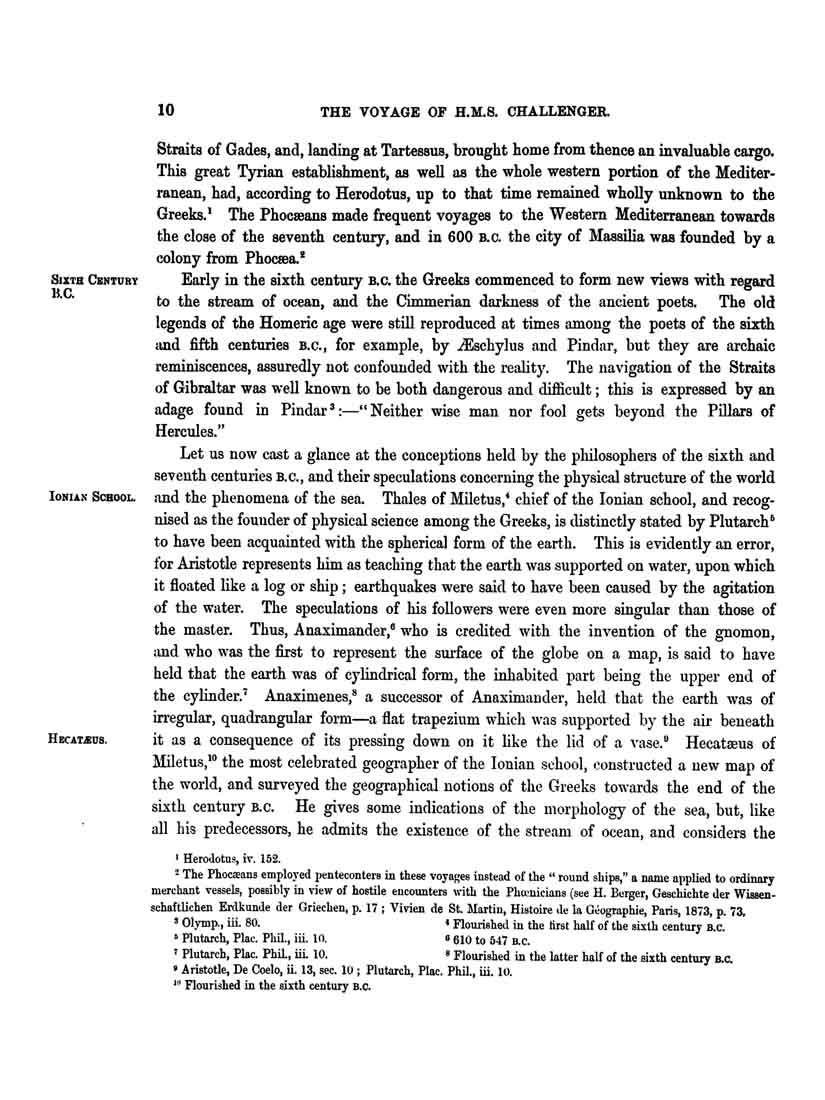 10 THE VOYAGE OF H.M.S. CHALLENGER.

Straits of Gades, and, landing at Tartessus, brought home from thence an invaluable cargo. This great Tyrian establishment, as well as the whole western portion of the Mediterranean, had, according to Herodotus, up to that time remained wholly unknown to the Greeks.$^1$ The Phocæans made frequent voyages to the Western Mediterranean towards the close of the seventh century, and in 600 B.C. the city of Massilia was founded by a colony from Phocæa.$^2$

SIXTH CENTURY B.C.

Early in the sixth century B.C. the Greeks commenced to form new views with regard to the stream of ocean, and the Cimmerian darkness of the ancient poets. The old legends of the Homeric age were still reproduced at times among the poets of the sixth and fifth centuries B.C., for example, by Æschylus and Pindar, but they are archaic reminiscences, assuredly not confounded with the reality. The navigation of the Straits of Gibraltar was well known to be both dangerous and difficult; this is expressed by an adage found in Pindar$^3$:—"Neither wise man nor fool gets beyond the Pillars of Hercules."

Let us now cast a glance at the conceptions held by the philosophers of the sixth and seventh centuries B.C., and their speculations concerning the physical structure of the world and the phenomena of the sea. Thales of Miletus,$^4$ chief of the Ionian school, and recognised as the founder of physical science among the Greeks, is distinctly stated by Plutarch$^5$ to have been acquainted with the spherical form of the earth. This is evidently an error, for Aristotle represents him as teaching that the earth was supported on water, upon which it floated like a log or ship; earthquakes were said to have been caused by the agitation of the water. The speculations of his followers were even more singular than those of the master. Thus, Anaximander,$^6$ who is credited with the invention of the gnomon, and who was the first to represent the surface of the globe on a map, is said to have held that the earth was of cylindrical form, the inhabited part being the upper end of the cylinder.$^7$ Anaximenes,$^8$ a successor of Anaximander, held that the earth was of irregular, quadrangular form—a flat trapezium which was supported by the air beneath it as a consequence of its pressing down on it like the lid of a vase.$^9$ Hecatæus of Miletus,$^{10}$ the most celebrated geographer of the Ionian school, constructed a new map of the world, and surveyed the geographical notions of the Greeks towards the end of the sixth century B.C. He gives some indications of the morphology of the sea, but, like all his predecessors, he admits the existence of the stream of ocean, and considers the

IONIAN SCHOOL.

HECATÆUS.

$^1$ Herodotus, iv. 152.
$^2$ The Phocæans employed penteconters in these voyages instead of the "round ships," a name applied to ordinary merchant vessels, possibly in view of hostile encounters with the Phœnicians (see H. Berger, Geschichte der Wissenschaftlichen Erdkunde der Griechen, p. 17; Vivien de St. Martin, Histoire de la Géographie, Paris, 1873, p. 73.
$^3$ Olymp., iii. 80.
$^4$ Flourished in the first half of the sixth century B.C.
$^5$ Plutarch, Plac. Phil., iii. 10.
$^6$ 610 to 547 B.C.
$^7$ Plutarch, Plac. Phil., iii. 10.
$^8$ Flourished in the latter half of the sixth century B.C.
$^9$ Aristotle, De Coelo, ii. 13, sec. 10; Plutarch, Plac. Phil., iii. 10.
$^{10}$ Flourished in the sixth century B.C.